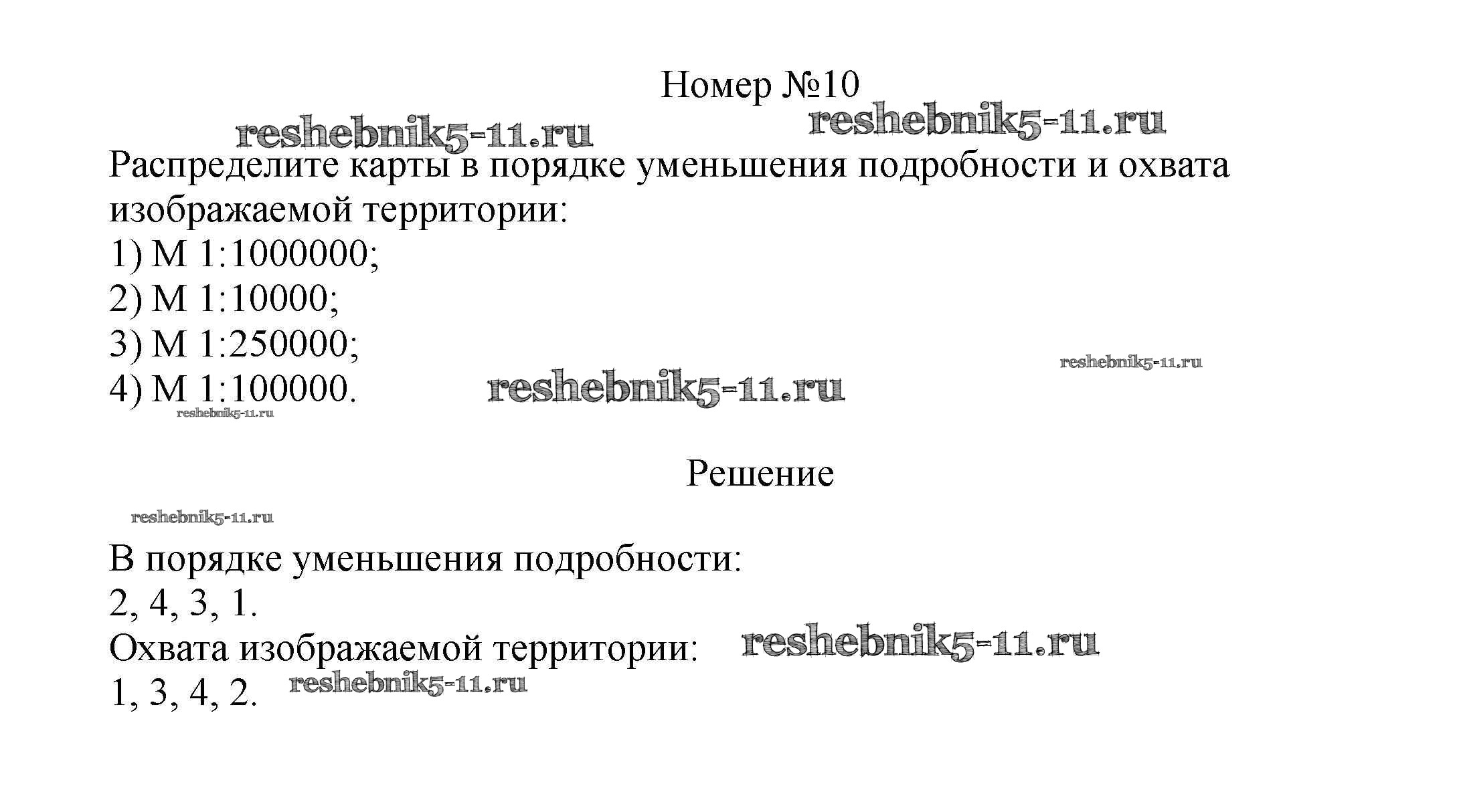 Номер №10

reshebnik5-11.ru reshebnik5-11.ru

Распределите карты в порядке уменьшения подробности и охвата изображаемой территории:
1) М 1:1000000;
2) М 1:10000;
3) М 1:250000;
4) М 1:100000.

reshebnik5-11.ru reshebnik5-11.ru reshebnik5-11.ru

Решение

reshebnik5-11.ru

В порядке уменьшения подробности:
2, 4, 3, 1.
Охвата изображаемой территории: reshebnik5-11.ru
1, 3, 4, 2. reshebnik5-11.ru